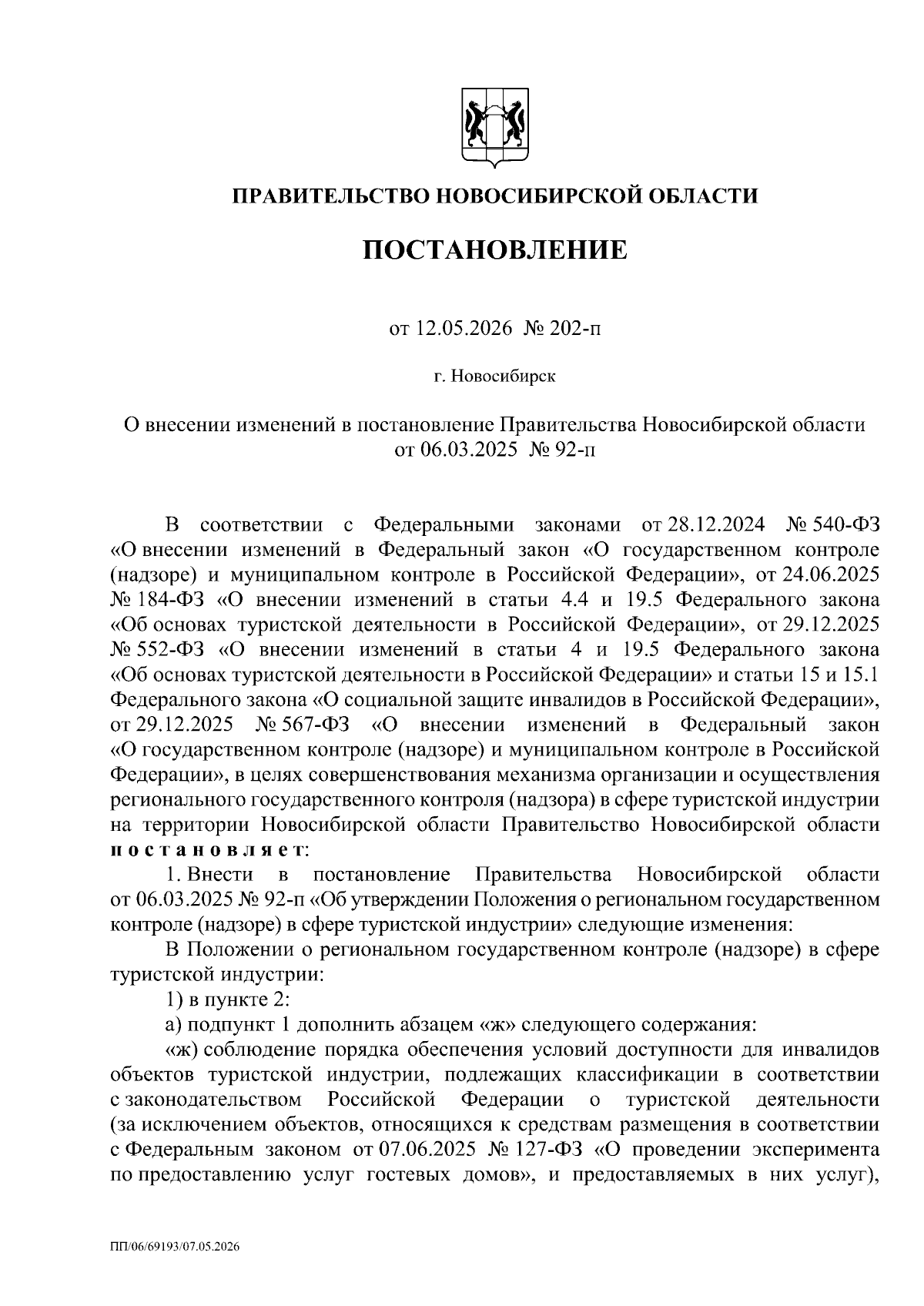 ПРАВИТЕЛЬСТВО НОВОСИБИРСКОЙ ОБЛАСТИ

ПОСТАНОВЛЕНИЕ

от 12.05.2026 № 202-п

г. Новосибирск

О внесении изменений в постановление Правительства Новосибирской области от 06.03.2025 № 92-п

В соответствии с Федеральными законами от 28.12.2024 № 540-ФЗ «О внесении изменений в Федеральный закон «О государственном контроле (надзоре) и муниципальном контроле в Российской Федерации», от 24.06.2025 № 184-ФЗ «О внесении изменений в статьи 4.4 и 19.5 Федерального закона «Об основах туристской деятельности в Российской Федерации», от 29.12.2025 № 552-ФЗ «О внесении изменений в статьи 4 и 19.5 Федерального закона «Об основах туристской деятельности в Российской Федерации» и статьи 15 и 15.1 Федерального закона «О социальной защите инвалидов в Российской Федерации», от 29.12.2025 № 567-ФЗ «О внесении изменений в Федеральный закон «О государственном контроле (надзоре) и муниципальном контроле в Российской Федерации», в целях совершенствования механизма организации и осуществления регионального государственного контроля (надзора) в сфере туристской индустрии на территории Новосибирской области Правительство Новосибирской области постановляет:

1. Внести в постановление Правительства Новосибирской области от 06.03.2025 № 92-п «Об утверждении Положения о региональном государственном контроле (надзоре) в сфере туристской индустрии» следующие изменения:

В Положении о региональном государственном контроле (надзоре) в сфере туристской индустрии:

1) в пункте 2:

а) подпункт 1 дополнить абзацем «ж» следующего содержания:

«ж) соблюдение порядка обеспечения условий доступности для инвалидов объектов туристской индустрии, подлежащих классификации в соответствии с законодательством Российской Федерации о туристской деятельности (за исключением объектов, относящихся к средствам размещения в соответствии с Федеральным законом от 07.06.2025 № 127-ФЗ «О проведении эксперимента по предоставлению услуг гостевых домов», и предоставляемых в них услуг),

ПП/06/69193/07.05.2026